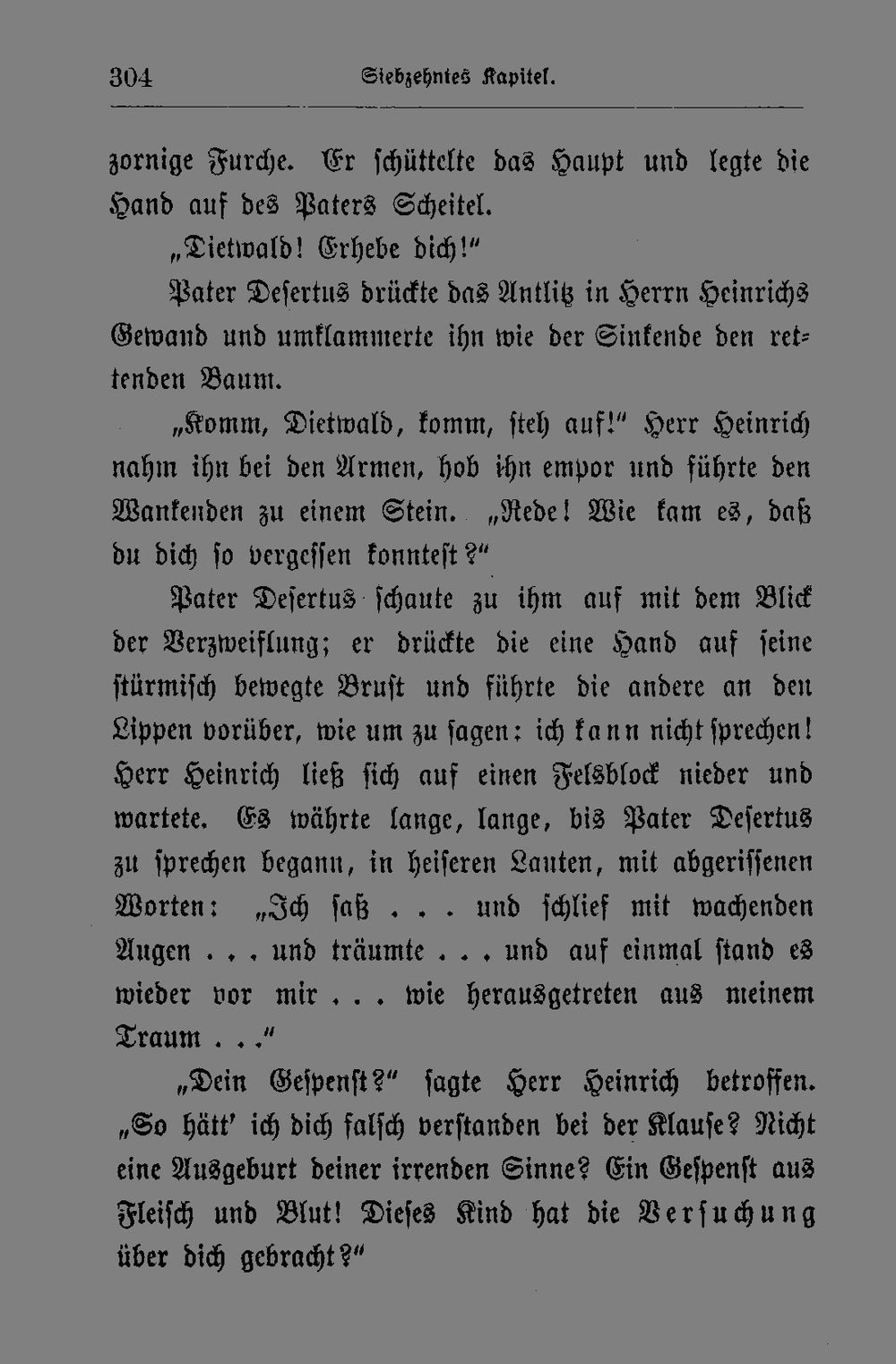 304 Siebzehntes Kapitel.

zornige Furche. Er schüttelte das Haupt und legte die Hand auf des Paters Scheitel.

„Dietwald! Erhebe dich!“

Pater Desertus drückte das Antlitz in Herrn Heinrichs Gewand und umklammerte ihn wie der Sinkende den rettenden Baum.

„Komm, Dietwald, komm, steh auf!“ Herr Heinrich nahm ihn bei den Armen, hob ihn empor und führte den Wankenden zu einem Stein. „Rede! Wie kam es, daß du dich so vergessen konntest?“

Pater Desertus schaute zu ihm auf mit dem Blick der Verzweiflung; er drückte die eine Hand auf seine stürmisch bewegte Brust und führte die andere an den Lippen vorüber, wie um zu sagen: ich kann nicht sprechen! Herr Heinrich ließ sich auf einen Felsblock nieder und wartete. Es währte lange, lange, bis Pater Desertus zu sprechen begann, in heiseren Lauten, mit abgerissenen Worten: „Ich saß . . . und schlief mit wachenden Augen . . . und träumte . . . und auf einmal stand es wieder vor mir . . . wie herausgetreten aus meinem Traum . . .“

„Dein Gespenst?“ sagte Herr Heinrich betroffen. „So hätt' ich dich falsch verstanden bei der Klause? Nicht eine Ausgeburt deiner irrenden Sinne? Ein Gespenst aus Fleisch und Blut! Dieses Kind hat die Versuchung über dich gebracht?“